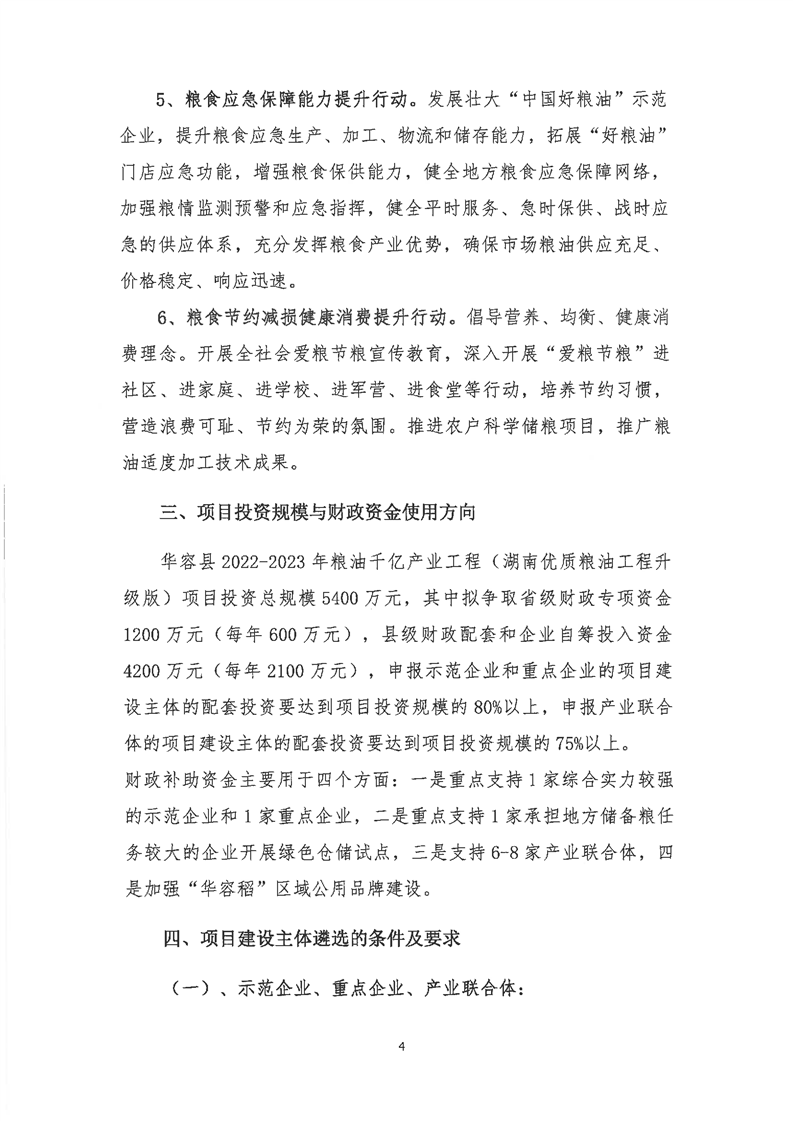 5、粮食应急保障能力提升行动。发展壮大“中国好粮油”示范企业，提升粮食应急生产、加工、物流和储存能力，拓展“好粮油”门店应急功能，增强粮食保供能力，健全地方粮食应急保障网络，加强粮情监测预警和应急指挥，健全平时服务、急时保供、战时应急的供应体系，充分发挥粮食产业优势，确保市场粮油供应充足、价格稳定、响应迅速。

6、粮食节约减损健康消费提升行动。倡导营养、均衡、健康消费理念。开展全社会爱粮节粮宣传教育，深入开展“爱粮节粮”进社区、进家庭、进学校、进军营、进食堂等行动，培养节约习惯，营造浪费可耻、节约为荣的氛围。推进农户科学储粮项目，推广粮油适度加工技术成果。

三、项目投资规模与财政资金使用方向

华容县 2022-2023 年粮油千亿产业工程（湖南优质粮油工程升级版）项目投资总规模 5400 万元，其中拟争取省级财政专项资金 1200 万元（每年 600 万元），县级财政配套和企业自筹投入资金 4200 万元（每年 2100 万元），申报示范企业和重点企业的项目建设主体的配套投资要达到项目投资规模的 80%以上，申报产业联合体的项目建设主体的配套投资要达到项目投资规模的 75%以上。
财政补助资金主要用于四个方面：一是重点支持 1 家综合实力较强的示范企业和 1 家重点企业，二是重点支持 1 家承担地方储备粮任务较大的企业开展绿色仓储试点，三是支持 6-8 家产业联合体，四是加强“华容稻”区域公用品牌建设。

四、项目建设主体遴选的条件及要求

（一）、示范企业、重点企业、产业联合体：

4